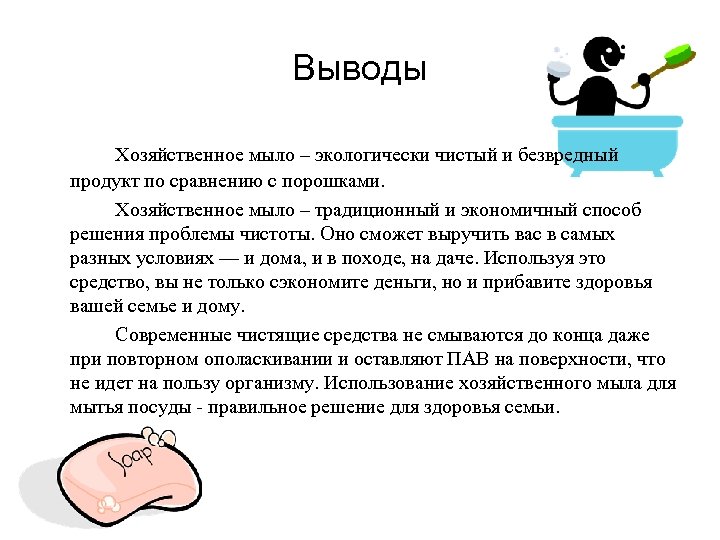 Выводы

Хозяйственное мыло – экологически чистый и безвредный продукт по сравнению с порошками.

Хозяйственное мыло – традиционный и экономичный способ решения проблемы чистоты. Оно сможет выручить вас в самых разных условиях — и дома, и в походе, на даче. Используя это средство, вы не только сэкономите деньги, но и прибавите здоровья вашей семье и дому.

Современные чистящие средства не смываются до конца даже при повторном ополаскивании и оставляют ПАВ на поверхности, что не идет на пользу организму. Использование хозяйственного мыла для мытья посуды - правильное решение для здоровья семьи.

Soap